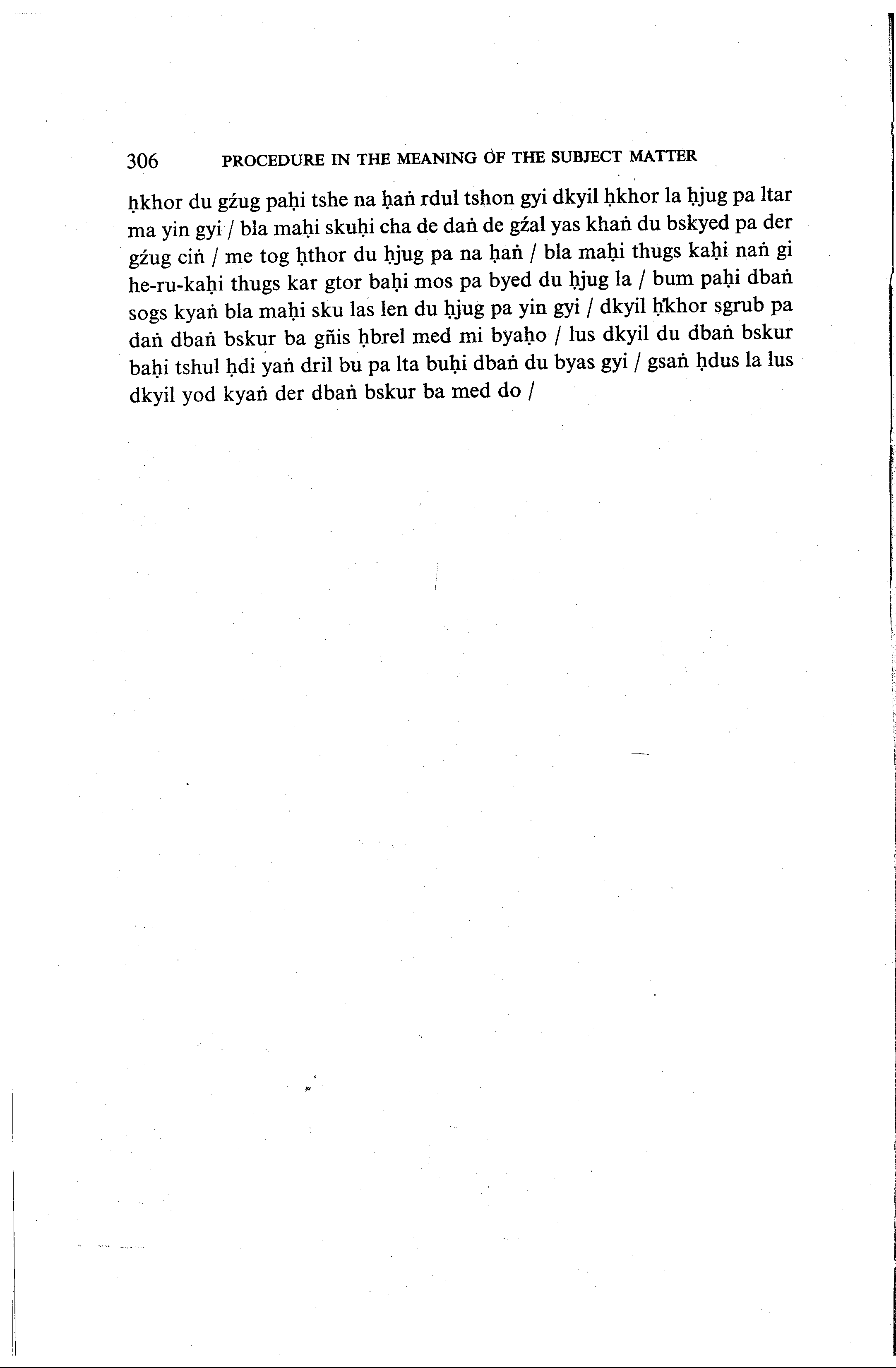 306 PROCEDURE IN THE MEANING OF THE SUBJECT MATTER

ḥkhor du gźug paḥi tshe na ḥaṅ rdul tshon gyi dkyil ḥkhor la ḥjug pa ltar ma yin gyi / bla maḥi skuḥi cha de daṅ de gźal yas khaṅ du bskyed pa der gźug ciṅ / me tog ḥthor du ḥjug pa na ḥaṅ / bla maḥi thugs kaḥi naṅ gi he-ru-kaḥi thugs kar gtor baḥi mos pa byed du ḥjug la / bum paḥi dbaṅ sogs kyaṅ bla maḥi sku las len du ḥjug pa yin gyi / dkyil ḥkhor sgrub pa daṅ dbaṅ bskur ba gñis ḥbrel med mi byaḥo / lus dkyil du dbaṅ bskur baḥi tshul ḥdi yaṅ dril bu pa lta buḥi dbaṅ du byas gyi / gsaṅ ḥdus la lus dkyil yod kyaṅ der dbaṅ bskur ba med do /